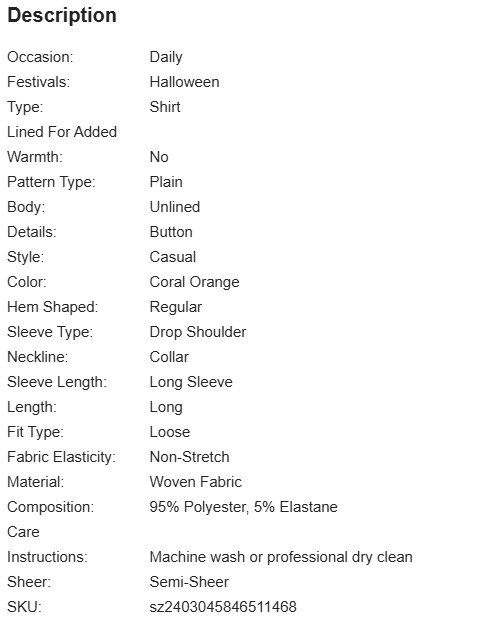 Description

| | |
|---|---|
| Occasion: | Daily |
| Festivals: | Halloween |
| Type: | Shirt |
| Lined For Added Warmth: | No |
| Pattern Type: | Plain |
| Body: | Unlined |
| Details: | Button |
| Style: | Casual |
| Color: | Coral Orange |
| Hem Shaped: | Regular |
| Sleeve Type: | Drop Shoulder |
| Neckline: | Collar |
| Sleeve Length: | Long Sleeve |
| Length: | Long |
| Fit Type: | Loose |
| Fabric Elasticity: | Non-Stretch |
| Material: | Woven Fabric |
| Composition: | 95% Polyester, 5% Elastane |
| Care Instructions: | Machine wash or professional dry clean |
| Sheer: | Semi-Sheer |
| SKU: | sz2403045846511468 |